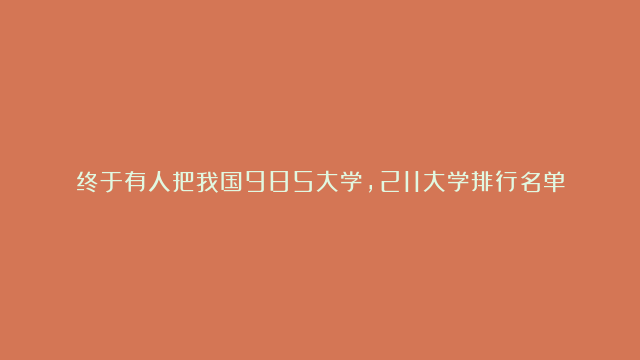 终于有人把我国985大学，211大学排行名单